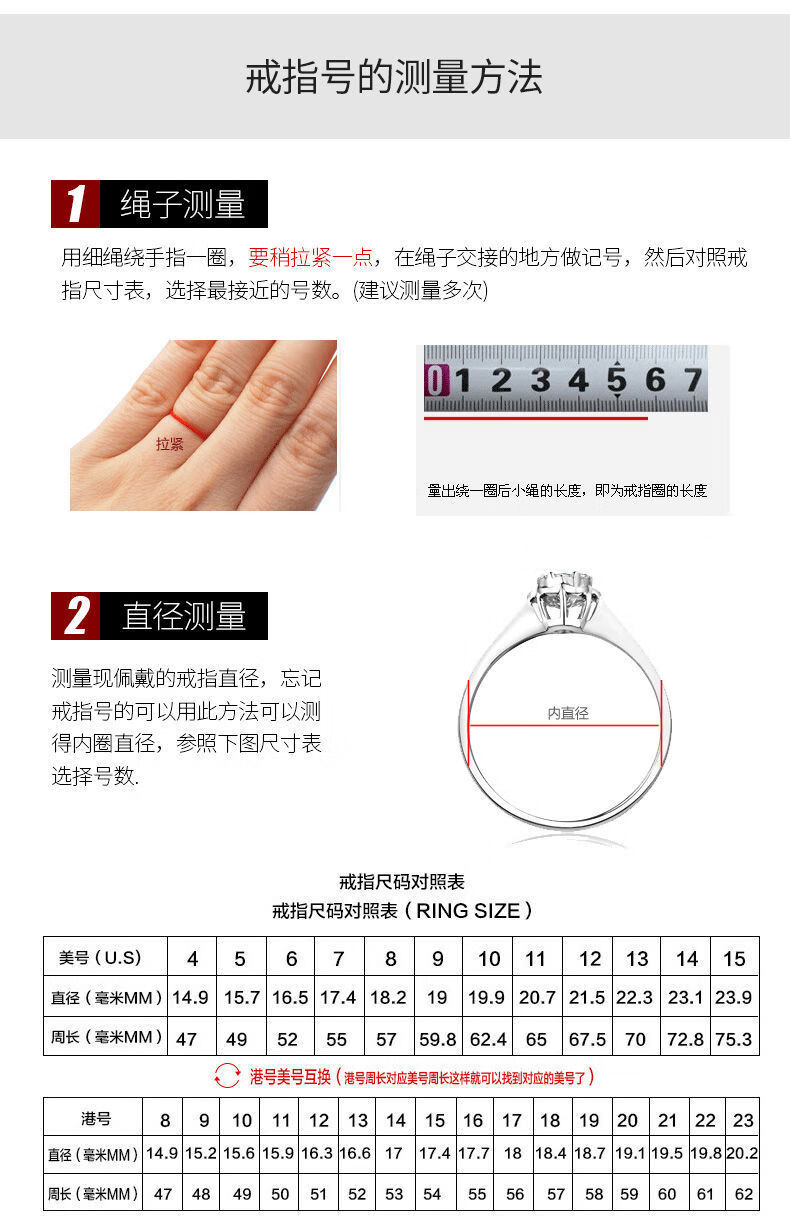 戒指号的测量方法

1 绳子测量

用细绳绕手指一圈，要稍拉紧一点，在绳子交接的地方做记号，然后对照戒指尺寸表，选择最接近的号数。(建议测量多次)

拉紧

0 1 2 3 4 5 6 7

量出绕一圈后小绳的长度，即为戒指圈的长度

2 直径测量

测量现佩戴的戒指直径，忘记戒指号的可以用此方法可以测得内圈直径，参照下图尺寸表选择号数.

内直径

戒指尺码对照表
戒指尺码对照表（RING SIZE）

| 美号（U.S） | 4 | 5 | 6 | 7 | 8 | 9 | 10 | 11 | 12 | 13 | 14 | 15 |
|---|---|---|---|---|---|---|---|---|---|---|---|---|
| 直径（毫米MM） | 14.9 | 15.7 | 16.5 | 17.4 | 18.2 | 19 | 19.9 | 20.7 | 21.5 | 22.3 | 23.1 | 23.9 |
| 周长（毫米MM） | 47 | 49 | 52 | 55 | 57 | 59.8 | 62.4 | 65 | 67.5 | 70 | 72.8 | 75.3 |

港号美号互换（港号周长对应美号周长这样就可以找到对应的美号了）

| 港号 | 8 | 9 | 10 | 11 | 12 | 13 | 14 | 15 | 16 | 17 | 18 | 19 | 20 | 21 | 22 | 23 |
|---|---|---|---|---|---|---|---|---|---|---|---|---|---|---|---|---|
| 直径（毫米MM） | 14.9 | 15.2 | 15.6 | 15.9 | 16.3 | 16.6 | 17 | 17.4 | 17.7 | 18 | 18.4 | 18.7 | 19.1 | 19.5 | 19.8 | 20.2 |
| 周长（毫米MM） | 47 | 48 | 49 | 50 | 51 | 52 | 53 | 54 | 55 | 56 | 57 | 58 | 59 | 60 | 61 | 62 |